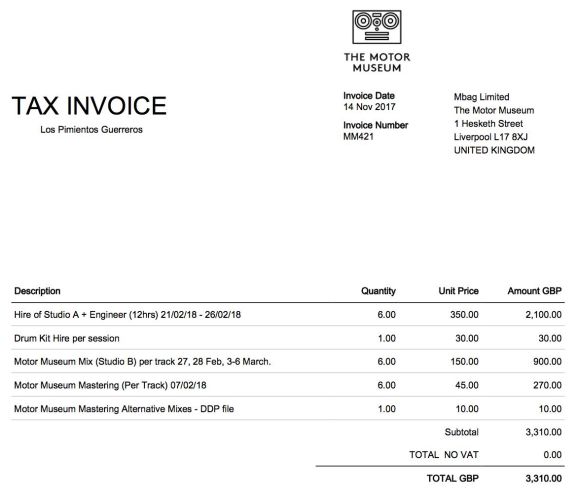 THE MOTOR MUSEUM

TAX INVOICE
Los Pimientos Guerreros

Invoice Date
14 Nov 2017

Invoice Number
MM421

Mbag Limited
The Motor Museum
1 Hesketh Street
Liverpool L17 8XJ
UNITED KINGDOM

| Description | Quantity | Unit Price | Amount GBP |
|---|---|---|---|
| Hire of Studio A + Engineer (12hrs) 21/02/18 - 26/02/18 | 6.00 | 350.00 | 2,100.00 |
| Drum Kit Hire per session | 1.00 | 30.00 | 30.00 |
| Motor Museum Mix (Studio B) per track 27, 28 Feb, 3-6 March. | 6.00 | 150.00 | 900.00 |
| Motor Museum Mastering (Per Track) 07/02/18 | 6.00 | 45.00 | 270.00 |
| Motor Museum Mastering Alternative Mixes - DDP file | 1.00 | 10.00 | 10.00 |
| | | Subtotal | 3,310.00 |
| | | TOTAL NO VAT | 0.00 |
| | | TOTAL GBP | 3,310.00 |